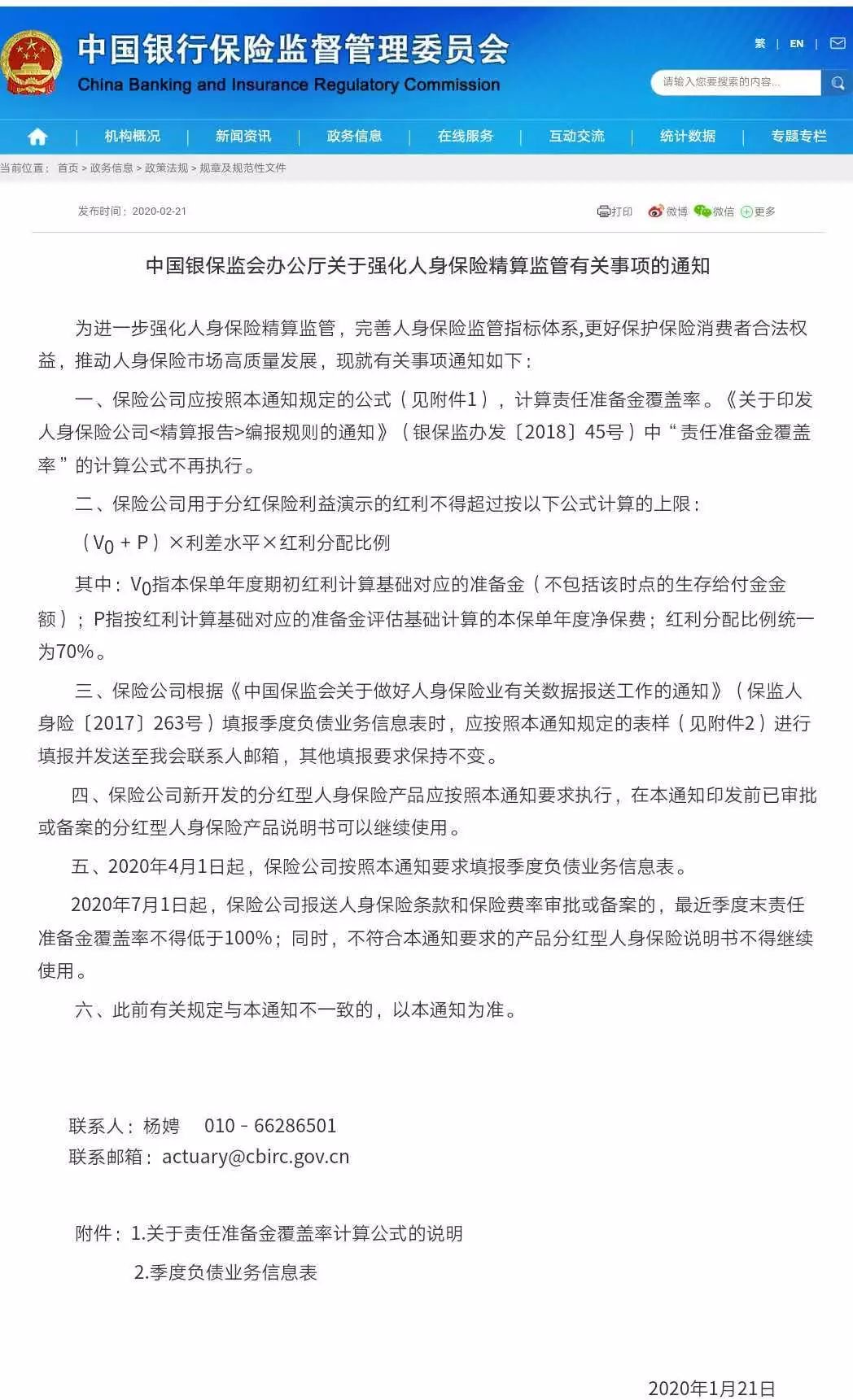 中国银行保险监督管理委员会
China Banking and Insurance Regulatory Commission

繁 | EN |

请输入您要搜索的内容...

机构概况 | 新闻资讯 | 政务信息 | 在线服务 | 互动交流 | 统计数据 | 专题专栏

当前位置： 首页 > 政务信息 > 政策法规 > 规章及规范性文件

发布时间：2020-02-21

打印 微博 微信 更多

中国银保监会办公厅关于强化人身保险精算监管有关事项的通知

为进一步强化人身保险精算监管，完善人身保险监管指标体系,更好保护保险消费者合法权益，推动人身保险市场高质量发展，现就有关事项通知如下：

一、保险公司应按照本通知规定的公式（见附件1），计算责任准备金覆盖率。《关于印发人身保险公司<精算报告>编报规则的通知》（银保监办发〔2018〕45号）中“责任准备金覆盖率”的计算公式不再执行。

二、保险公司用于分红保险利益演示的红利不得超过按以下公式计算的上限：

（$V_0$ + P）×利差水平×红利分配比例

其中：$V_0$指本保单年度期初红利计算基础对应的准备金（不包括该时点的生存给付金金额）；P指按红利计算基础对应的准备金评估基础计算的本保单年度净保费；红利分配比例统一为70%。

三、保险公司根据《中国保监会关于做好人身保险业有关数据报送工作的通知》（保监人身险〔2017〕263号）填报季度负债业务信息表时，应按照本通知规定的表样（见附件2）进行填报并发送至我会联系人邮箱，其他填报要求保持不变。

四、保险公司新开发的分红型人身保险产品应按照本通知要求执行，在本通知印发前已审批或备案的分红型人身保险产品说明书可以继续使用。

五、2020年4月1日起，保险公司按照本通知要求填报季度负债业务信息表。

2020年7月1日起，保险公司报送人身保险条款和保险费率审批或备案的，最近季度末责任准备金覆盖率不得低于100%；同时，不符合本通知要求的产品分红型人身保险说明书不得继续使用。

六、此前有关规定与本通知不一致的，以本通知为准。

联系人：杨娉 010－66286501
联系邮箱：actuary@cbirc.gov.cn

附件：1.关于责任准备金覆盖率计算公式的说明
2.季度负债业务信息表

2020年1月21日